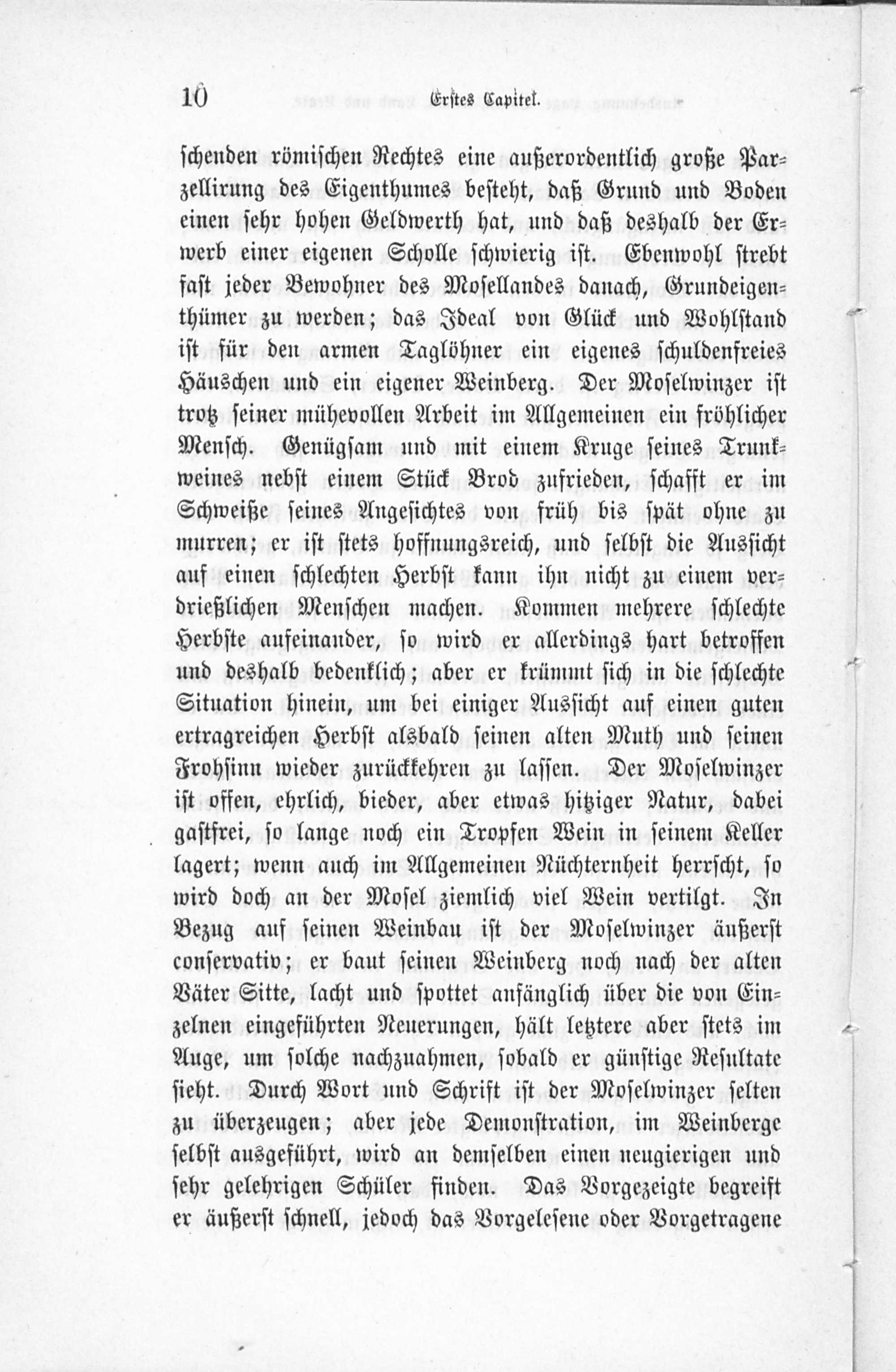 10 Erstes Capitel.

schenden römischen Rechtes eine außerordentlich große Parzellirung des Eigenthumes besteht, daß Grund und Boden einen sehr hohen Geldwerth hat, und daß deshalb der Erwerb einer eigenen Scholle schwierig ist. Ebenwohl strebt fast jeder Bewohner des Mosellandes danach, Grundeigenthümer zu werden; das Ideal von Glück und Wohlstand ist für den armen Taglöhner ein eigenes schuldenfreies Häuschen und ein eigener Weinberg. Der Moselwinzer ist trotz seiner mühevollen Arbeit im Allgemeinen ein fröhlicher Mensch. Genügsam und mit einem Kruge seines Trunkweines nebst einem Stück Brod zufrieden, schafft er im Schweiße seines Angesichtes von früh bis spät ohne zu murren; er ist stets hoffnungsreich, und selbst die Aussicht auf einen schlechten Herbst kann ihn nicht zu einem verdrießlichen Menschen machen. Kommen mehrere schlechte Herbste aufeinander, so wird er allerdings hart betroffen und deshalb bedenklich; aber er krümmt sich in die schlechte Situation hinein, um bei einiger Aussicht auf einen guten ertragreichen Herbst alsbald seinen alten Muth und seinen Frohsinn wieder zurückkehren zu lassen. Der Moselwinzer ist offen, ehrlich, bieder, aber etwas hitziger Natur, dabei gastfrei, so lange noch ein Tropfen Wein in seinem Keller lagert; wenn auch im Allgemeinen Nüchternheit herrscht, so wird doch an der Mosel ziemlich viel Wein vertilgt. In Bezug auf seinen Weinbau ist der Moselwinzer äußerst conservativ; er baut seinen Weinberg noch nach der alten Väter Sitte, lacht und spottet anfänglich über die von Einzelnen eingeführten Neuerungen, hält letztere aber stets im Auge, um solche nachzuahmen, sobald er günstige Resultate sieht. Durch Wort und Schrift ist der Moselwinzer selten zu überzeugen; aber jede Demonstration, im Weinberge selbst ausgeführt, wird an demselben einen neugierigen und sehr gelehrigen Schüler finden. Das Vorgezeigte begreift er äußerst schnell, jedoch das Vorgelesene oder Vorgetragene